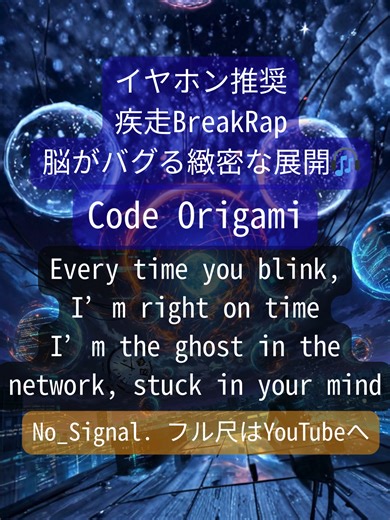 イヤホン推奨
疾走BreakRap
脳がバグる緻密な展開🎧

Code Origami

Every time you blink,
I’m right on time
I’m the ghost in the
network, stuck in your mind

No_Signal. フル尺はYouTubeへ